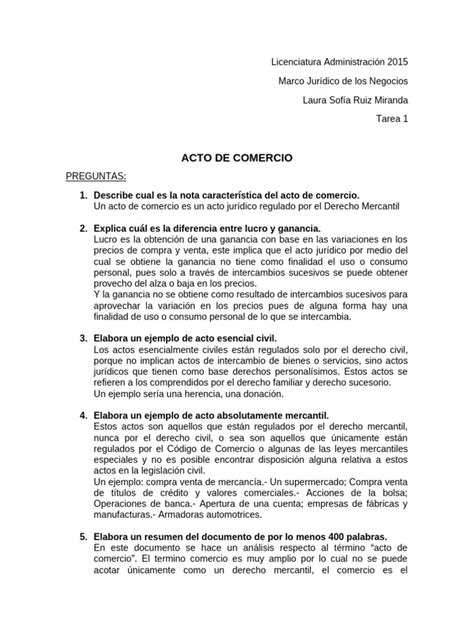 Licenciatura Administración 2015

Marco Jurídico de los Negocios

Laura Sofía Ruiz Miranda

Tarea 1

ACTO DE COMERCIO

PREGUNTAS:

1. Describe cual es la nota característica del acto de comercio.
Un acto de comercio es un acto jurídico regulado por el Derecho Mercantil

2. Explica cuál es la diferencia entre lucro y ganancia.
Lucro es la obtención de una ganancia con base en las variaciones en los precios de compra y venta, este implica que el acto jurídico por medio del cual se obtiene la ganancia no tiene como finalidad el uso o consumo personal, pues solo a través de intercambios sucesivos se puede obtener provecho del alza o baja en los precios.
Y la ganancia no se obtiene como resultado de intercambios sucesivos para aprovechar la variación en los precios pues de alguna forma hay una finalidad de uso o consumo personal de lo que se intercambia.

3. Elabora un ejemplo de acto esencial civil.
Los actos esencialmente civiles están regulados solo por el derecho civil, porque no implican actos de intercambio de bienes o servicios, sino actos jurídicos que tienen como base derechos personalísimos. Estos actos se refieren a los comprendidos por el derecho familiar y derecho sucesorio.
Un ejemplo sería una herencia, una donación.

4. Elabora un ejemplo de acto absolutamente mercantil.
Estos actos son aquellos que están regulados por el derecho mercantil, nunca por el derecho civil, o sea son aquellos que únicamente están regulados por el Código de Comercio o algunas de las leyes mercantiles especiales y no es posible encontrar disposición alguna relativa a estos actos en la legislación civil.
Un ejemplo: compra venta de mercancía.- Un supermercado; Compra venta de títulos de crédito y valores comerciales.- Acciones de la bolsa; Operaciones de banca.- Apertura de una cuenta; empresas de fábricas y manufacturas.- Armadoras automotrices.

5. Elabora un resumen del documento de por lo menos 400 palabras.
En este documento se hace un análisis respecto al término "acto de comercio". El termino comercio es muy amplio por lo cual no se puede acotar únicamente como un derecho mercantil, el comercio es el